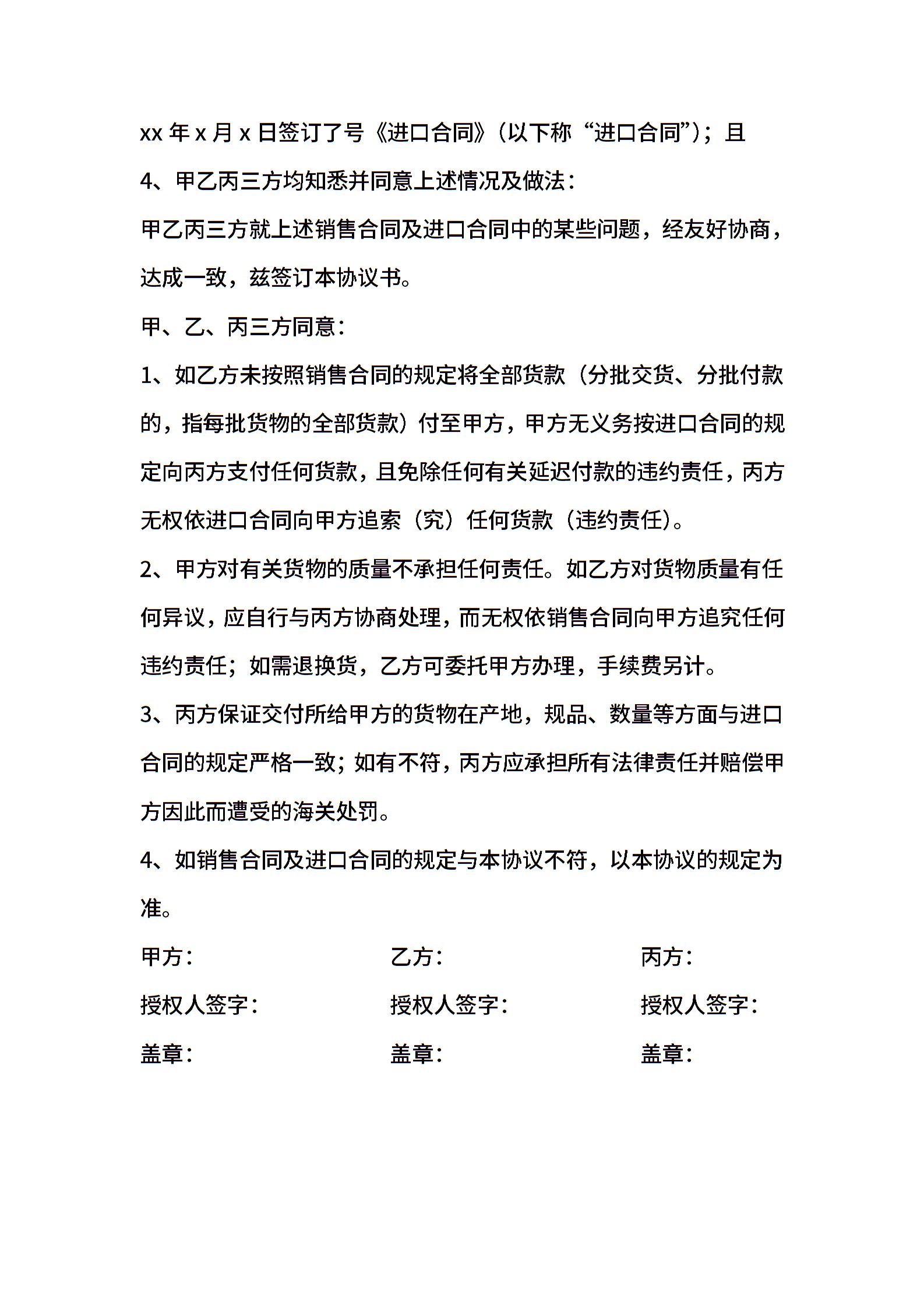 xx 年 x 月 x 日签订了号《进口合同》（以下称“进口合同”）；且

4、甲乙丙三方均知悉并同意上述情况及做法：

甲乙丙三方就上述销售合同及进口合同中的某些问题，经友好协商，达成一致，兹签订本协议书。

甲、乙、丙三方同意：

1、如乙方未按照销售合同的规定将全部货款（分批交货、分批付款的，指每批货物的全部货款）付至甲方，甲方无义务按进口合同的规定向丙方支付任何货款，且免除任何有关延迟付款的违约责任，丙方无权依进口合同向甲方追索（究）任何货款（违约责任）。

2、甲方对有关货物的质量不承担任何责任。如乙方对货物质量有任何异议，应自行与丙方协商处理，而无权依销售合同向甲方追究任何违约责任；如需退换货，乙方可委托甲方办理，手续费另计。

3、丙方保证交付所给甲方的货物在产地，规品、数量等方面与进口合同的规定严格一致；如有不符，丙方应承担所有法律责任并赔偿甲方因此而遭受的海关处罚。

4、如销售合同及进口合同的规定与本协议不符，以本协议的规定为准。

甲方：

授权人签字：

盖章：

乙方：

授权人签字：

盖章：

丙方：

授权人签字：

盖章：